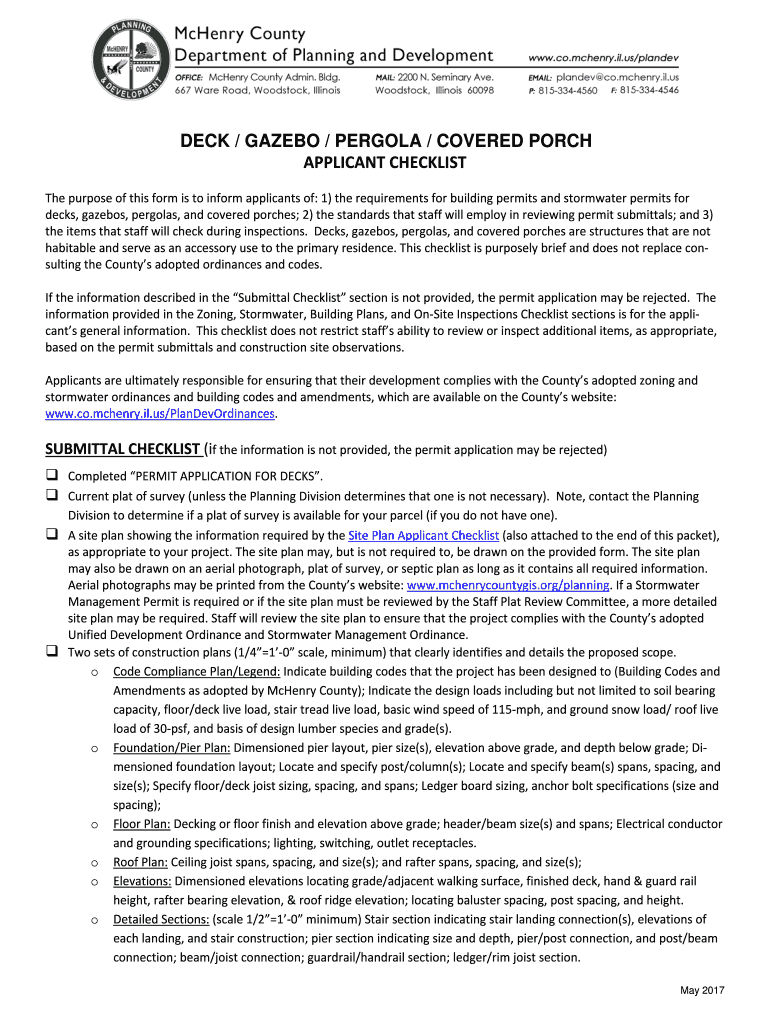 PLANNING
McHENRY
COUNTY
& DEVELOPMENT

McHenry County
Department of Planning and Development
www.co.mchenry.il.us/plandev

OFFICE: McHenry County Admin. Bldg. 667 Ware Road, Woodstock, Illinois
MAIL: 2200 N. Seminary Ave. Woodstock, Illinois 60098
EMAIL: plandev@co.mchenry.il.us
P: 815-334-4560 F: 815-334-4546

DECK / GAZEBO / PERGOLA / COVERED PORCH
APPLICANT CHECKLIST

The purpose of this form is to inform applicants of: 1) the requirements for building permits and stormwater permits for decks, gazebos, pergolas, and covered porches; 2) the standards that staff will employ in reviewing permit submittals; and 3) the items that staff will check during inspections. Decks, gazebos, pergolas, and covered porches are structures that are not habitable and serve as an accessory use to the primary residence. This checklist is purposely brief and does not replace consulting the County's adopted ordinances and codes.

If the information described in the "Submittal Checklist" section is not provided, the permit application may be rejected. The information provided in the Zoning, Stormwater, Building Plans, and On-Site Inspections Checklist sections is for the applicant's general information. This checklist does not restrict staff's ability to review or inspect additional items, as appropriate, based on the permit submittals and construction site observations.

Applicants are ultimately responsible for ensuring that their development complies with the County's adopted zoning and stormwater ordinances and building codes and amendments, which are available on the County's website: www.co.mchenry.il.us/PlanDevOrdinances.

SUBMITTAL CHECKLIST (if the information is not provided, the permit application may be rejected)
❑ Completed "PERMIT APPLICATION FOR DECKS".
❑ Current plat of survey (unless the Planning Division determines that one is not necessary). Note, contact the Planning Division to determine if a plat of survey is available for your parcel (if you do not have one).
❑ A site plan showing the information required by the Site Plan Applicant Checklist (also attached to the end of this packet), as appropriate to your project. The site plan may, but is not required to, be drawn on the provided form. The site plan may also be drawn on an aerial photograph, plat of survey, or septic plan as long as it contains all required information. Aerial photographs may be printed from the County's website: www.mchenrycountygis.org/planning. If a Stormwater Management Permit is required or if the site plan must be reviewed by the Staff Plat Review Committee, a more detailed site plan may be required. Staff will review the site plan to ensure that the project complies with the County's adopted Unified Development Ordinance and Stormwater Management Ordinance.
❑ Two sets of construction plans (1/4"=1'-0" scale, minimum) that clearly identifies and details the proposed scope.
o Code Compliance Plan/Legend: Indicate building codes that the project has been designed to (Building Codes and Amendments as adopted by McHenry County); Indicate the design loads including but not limited to soil bearing capacity, floor/deck live load, stair tread live load, basic wind speed of 115-mph, and ground snow load/ roof live load of 30-psf, and basis of design lumber species and grade(s).
o Foundation/Pier Plan: Dimensioned pier layout, pier size(s), elevation above grade, and depth below grade; Dimensioned foundation layout; Locate and specify post/column(s); Locate and specify beam(s) spans, spacing, and size(s); Specify floor/deck joist sizing, spacing, and spans; Ledger board sizing, anchor bolt specifications (size and spacing);
o Floor Plan: Decking or floor finish and elevation above grade; header/beam size(s) and spans; Electrical conductor and grounding specifications; lighting, switching, outlet receptacles.
o Roof Plan: Ceiling joist spans, spacing, and size(s); and rafter spans, spacing, and size(s);
o Elevations: Dimensioned elevations locating grade/adjacent walking surface, finished deck, hand & guard rail height, rafter bearing elevation, & roof ridge elevation; locating baluster spacing, post spacing, and height.
o Detailed Sections: (scale 1/2"=1'-0" minimum) Stair section indicating stair landing connection(s), elevations of each landing, and stair construction; pier section indicating size and depth, pier/post connection, and post/beam connection; beam/joist connection; guardrail/handrail section; ledger/rim joist section.

May 2017